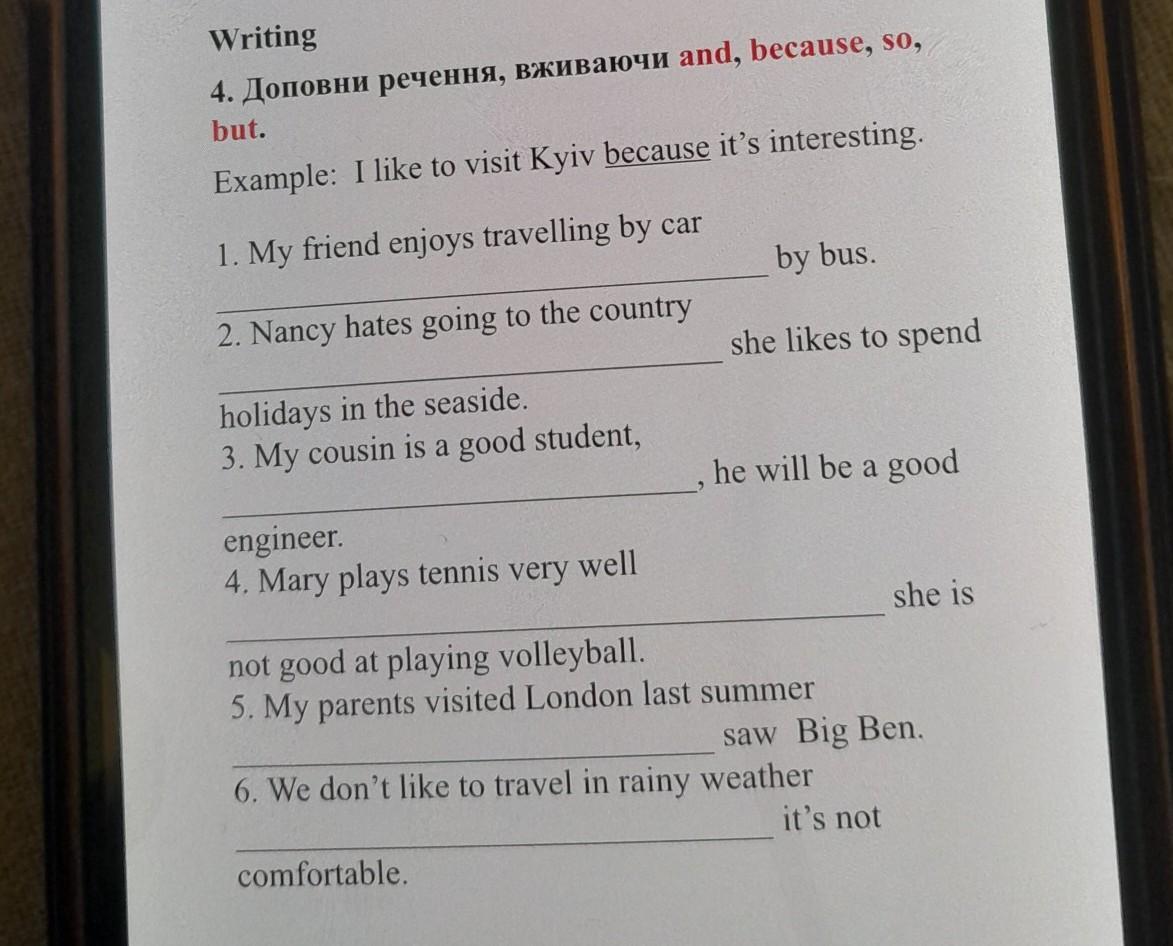 Writing

4. Доповни речення, вживаючи and, because, so, but.

Example: I like to visit Kyiv because it's interesting.

1. My friend enjoys travelling by car ____ by bus.

2. Nancy hates going to the country ____ she likes to spend holidays in the seaside.

3. My cousin is a good student, ____, he will be a good engineer.

4. Mary plays tennis very well ____ she is not good at playing volleyball.

5. My parents visited London last summer ____ saw Big Ben.

6. We don't like to travel in rainy weather ____ it's not comfortable.